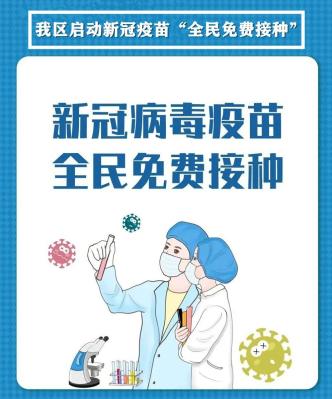 我区启动新冠疫苗“全民免费接种”

新冠病毒疫苗
全民免费接种